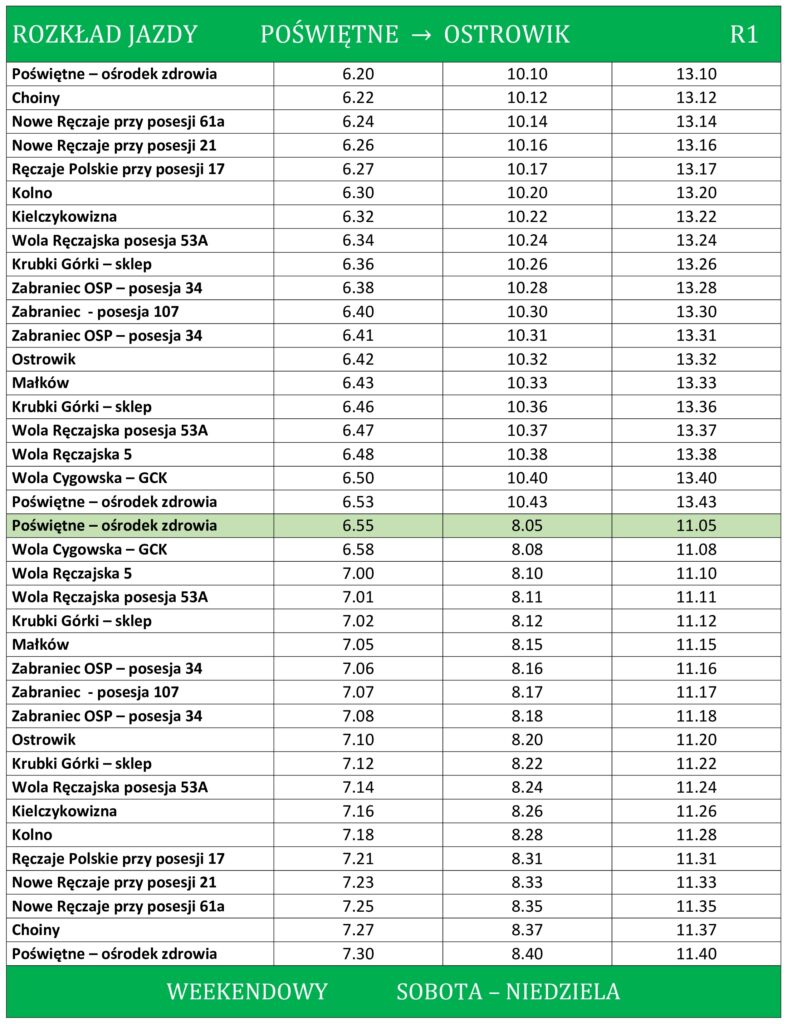 ROZKŁAD JAZDY POŚWIĘTNE → OSTROWIK R1

| | | | |
|---|---|---|---|
| Poświętne – ośrodek zdrowia | 6.20 | 10.10 | 13.10 |
| Choiny | 6.22 | 10.12 | 13.12 |
| Nowe Ręczaje przy posesji 61a | 6.24 | 10.14 | 13.14 |
| Nowe Ręczaje przy posesji 21 | 6.26 | 10.16 | 13.16 |
| Ręczaje Polskie przy posesji 17 | 6.27 | 10.17 | 13.17 |
| Kolno | 6.30 | 10.20 | 13.20 |
| Kielczykowizna | 6.32 | 10.22 | 13.22 |
| Wola Ręczajska posesja 53A | 6.34 | 10.24 | 13.24 |
| Krubki Górki – sklep | 6.36 | 10.26 | 13.26 |
| Zabraniec OSP – posesja 34 | 6.38 | 10.28 | 13.28 |
| Zabraniec - posesja 107 | 6.40 | 10.30 | 13.30 |
| Zabraniec OSP – posesja 34 | 6.41 | 10.31 | 13.31 |
| Ostrowik | 6.42 | 10.32 | 13.32 |
| Małków | 6.43 | 10.33 | 13.33 |
| Krubki Górki – sklep | 6.46 | 10.36 | 13.36 |
| Wola Ręczajska posesja 53A | 6.47 | 10.37 | 13.37 |
| Wola Ręczajska 5 | 6.48 | 10.38 | 13.38 |
| Wola Cygowska – GCK | 6.50 | 10.40 | 13.40 |
| Poświętne – ośrodek zdrowia | 6.53 | 10.43 | 13.43 |
| Poświętne – ośrodek zdrowia | 6.55 | 8.05 | 11.05 |
| Wola Cygowska – GCK | 6.58 | 8.08 | 11.08 |
| Wola Ręczajska 5 | 7.00 | 8.10 | 11.10 |
| Wola Ręczajska posesja 53A | 7.01 | 8.11 | 11.11 |
| Krubki Górki – sklep | 7.02 | 8.12 | 11.12 |
| Małków | 7.05 | 8.15 | 11.15 |
| Zabraniec OSP – posesja 34 | 7.06 | 8.16 | 11.16 |
| Zabraniec - posesja 107 | 7.07 | 8.17 | 11.17 |
| Zabraniec OSP – posesja 34 | 7.08 | 8.18 | 11.18 |
| Ostrowik | 7.10 | 8.20 | 11.20 |
| Krubki Górki – sklep | 7.12 | 8.22 | 11.22 |
| Wola Ręczajska posesja 53A | 7.14 | 8.24 | 11.24 |
| Kielczykowizna | 7.16 | 8.26 | 11.26 |
| Kolno | 7.18 | 8.28 | 11.28 |
| Ręczaje Polskie przy posesji 17 | 7.21 | 8.31 | 11.31 |
| Nowe Ręczaje przy posesji 21 | 7.23 | 8.33 | 11.33 |
| Nowe Ręczaje przy posesji 61a | 7.25 | 8.35 | 11.35 |
| Choiny | 7.27 | 8.37 | 11.37 |
| Poświętne – ośrodek zdrowia | 7.30 | 8.40 | 11.40 |

WEEKENDOWY SOBOTA – NIEDZIELA